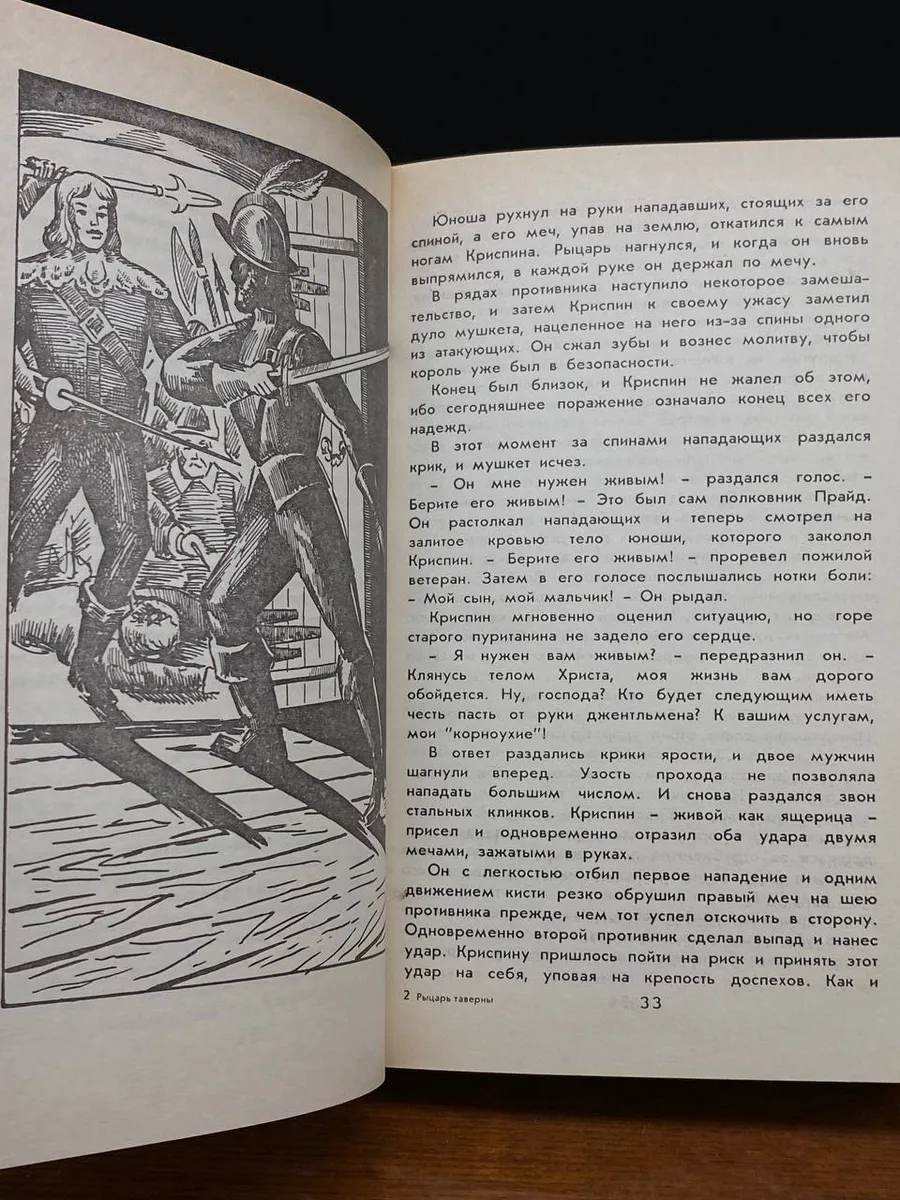 Юноша рухнул на руки нападавших, стоящих за его спиной, а его меч, упав на землю, откатился к самым ногам Криспина. Рыцарь нагнулся, и когда он вновь выпрямился, в каждой руке он держал по мечу.

В рядах противника наступило некоторое замешательство, и затем Криспин к своему ужасу заметил дуло мушкета, нацеленное на него из-за спины одного из атакующих. Он сжал зубы и вознес молитву, чтобы король уже был в безопасности.

Конец был близок, и Криспин не жалел об этом, ибо сегодняшнее поражение означало конец всех его надежд.

В этот момент за спинами нападающих раздался крик, и мушкет исчез.

– Он мне нужен живым! – раздался голос. – Берите его живым! – Это был сам полковник Прайд. Он растолкал нападающих и теперь смотрел на залитое кровью тело юноши, которого заколол Криспин. – Берите его живым! – проревел пожилой ветеран. Затем в его голосе послышались нотки боли: – Мой сын, мой мальчик! – Он рыдал.

Криспин мгновенно оценил ситуацию, но горе старого пуританина не задело его сердце.

– Я нужен вам живым? – передразнил он. – Клянусь телом Христа, моя жизнь вам дорого обойдется. Ну, господа? Кто будет следующим иметь честь пасть от руки джентльмена? К вашим услугам, мои "корноухие"!

В ответ раздались крики ярости, и двое мужчин шагнули вперед. Узость прохода не позволяла нападать большим числом. И снова раздался звон стальных клинков. Криспин – живой как ящерица – присел и одновременно отразил оба удара двумя мечами, зажатыми в руках.

Он с легкостью отбил первое нападение и одним движением кисти резко обрушил правый меч на шею противника прежде, чем тот успел отскочить в сторону. Одновременно второй противник сделал выпад и нанес удар. Криспину пришлось пойти на риск и принять этот удар на себя, уповая на крепость доспехов. Как и

2 Рыцарь таверны

33